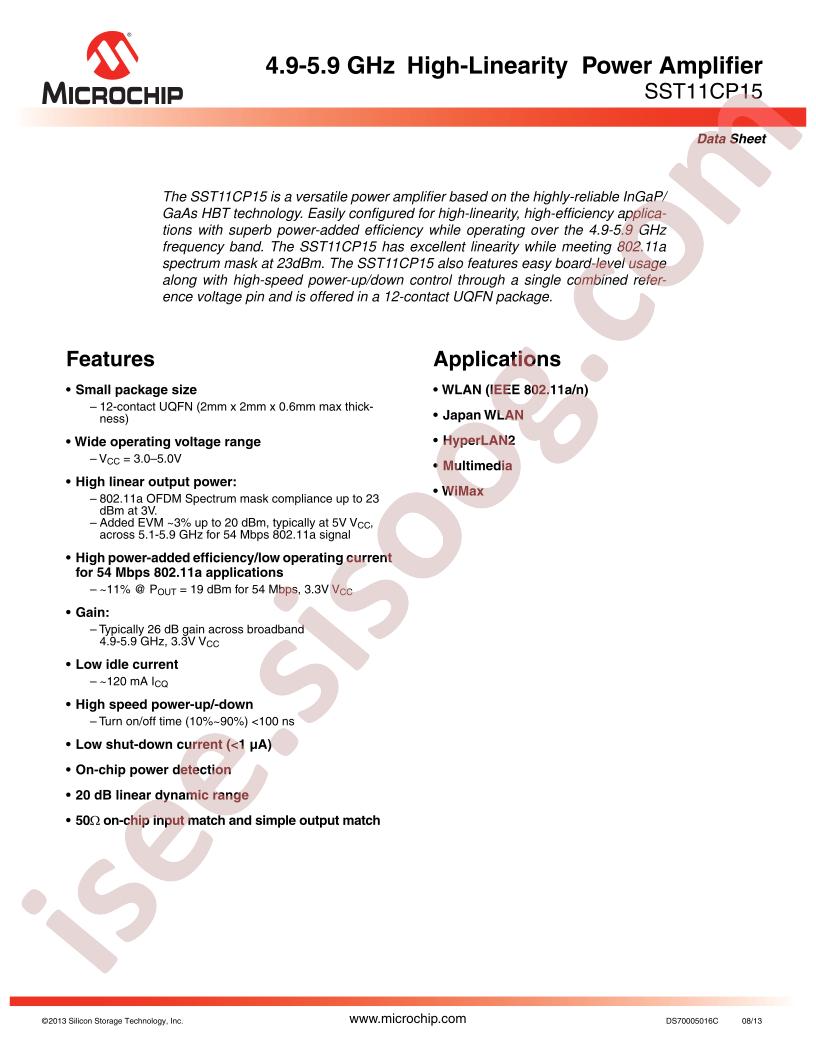 MICROCHIP

4.9-5.9 GHz High-Linearity Power Amplifier
SST11CP15

Data Sheet

The SST11CP15 is a versatile power amplifier based on the highly-reliable InGaP/GaAs HBT technology. Easily configured for high-linearity, high-efficiency applications with superb power-added efficiency while operating over the 4.9-5.9 GHz frequency band. The SST11CP15 has excellent linearity while meeting 802.11a spectrum mask at 23dBm. The SST11CP15 also features easy board-level usage along with high-speed power-up/down control through a single combined reference voltage pin and is offered in a 12-contact UQFN package.

Features

• Small package size
– 12-contact UQFN (2mm x 2mm x 0.6mm max thickness)

• Wide operating voltage range
– $V_{CC}$ = 3.0–5.0V

• High linear output power:
– 802.11a OFDM Spectrum mask compliance up to 23 dBm at 3V.
– Added EVM ~3% up to 20 dBm, typically at 5V $V_{CC}$, across 5.1-5.9 GHz for 54 Mbps 802.11a signal

• High power-added efficiency/low operating current for 54 Mbps 802.11a applications
– ~11% @ $P_{OUT}$ = 19 dBm for 54 Mbps, 3.3V $V_{CC}$

• Gain:
– Typically 26 dB gain across broadband 4.9-5.9 GHz, 3.3V $V_{CC}$

• Low idle current
– ~120 mA $I_{CQ}$

• High speed power-up/-down
– Turn on/off time (10%~90%) <100 ns

• Low shut-down current (<1 µA)

• On-chip power detection

• 20 dB linear dynamic range

• 50Ω on-chip input match and simple output match

Applications

• WLAN (IEEE 802.11a/n)

• Japan WLAN

• HyperLAN2

• Multimedia

• WiMax

isee.sisoog.com

©2013 Silicon Storage Technology, Inc.    www.microchip.com    DS70005016C    08/13